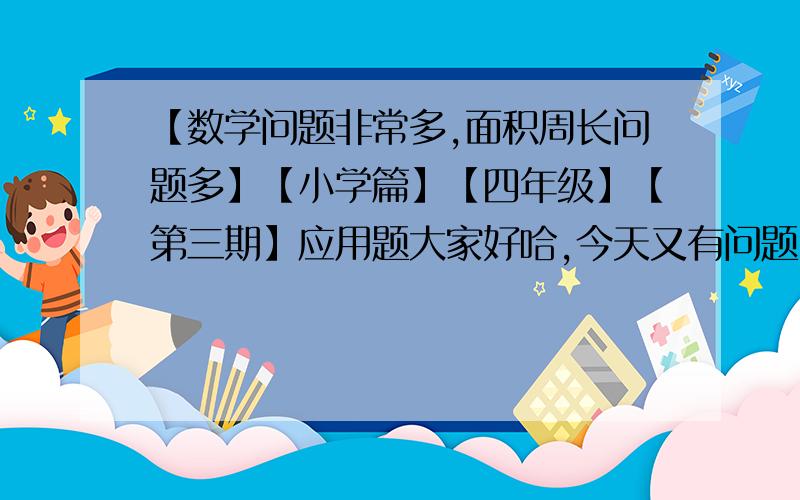 【数学问题非常多,面积周长问题多】【小学篇】【四年级】【第三期】应用题大家好哈,今天又有问题

xyz